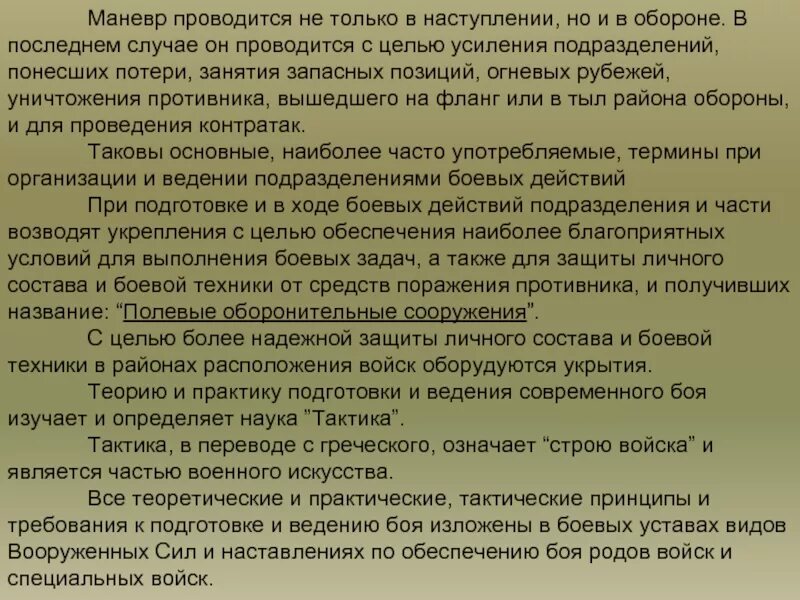 Маневр проводится не только в наступлении, но и в обороне. В последнем случае он проводится с целью усиления подразделений, понесших потери, занятия запасных позиций, огневых рубежей, уничтожения противника, вышедшего на фланг или в тыл района обороны, и для проведения контратак.

Таковы основные, наиболее часто употребляемые, термины при организации и ведении подразделениями боевых действий

При подготовке и в ходе боевых действий подразделения и части возводят укрепления с целью обеспечения наиболее благоприятных условий для выполнения боевых задач, а также для защиты личного состава и боевой техники от средств поражения противника, и получивших название: “Полевые оборонительные сооружения”.

С целью более надежной защиты личного состава и боевой техники в районах расположения войск оборудуются укрытия.

Теорию и практику подготовки и ведения современного боя изучает и определяет наука ”Тактика”.

Тактика, в переводе с греческого, означает “строю войска” и является частью военного искусства.

Все теоретические и практические, тактические принципы и требования к подготовке и ведению боя изложены в боевых уставах видов Вооруженных Сил и наставлениях по обеспечению боя родов войск и специальных войск.